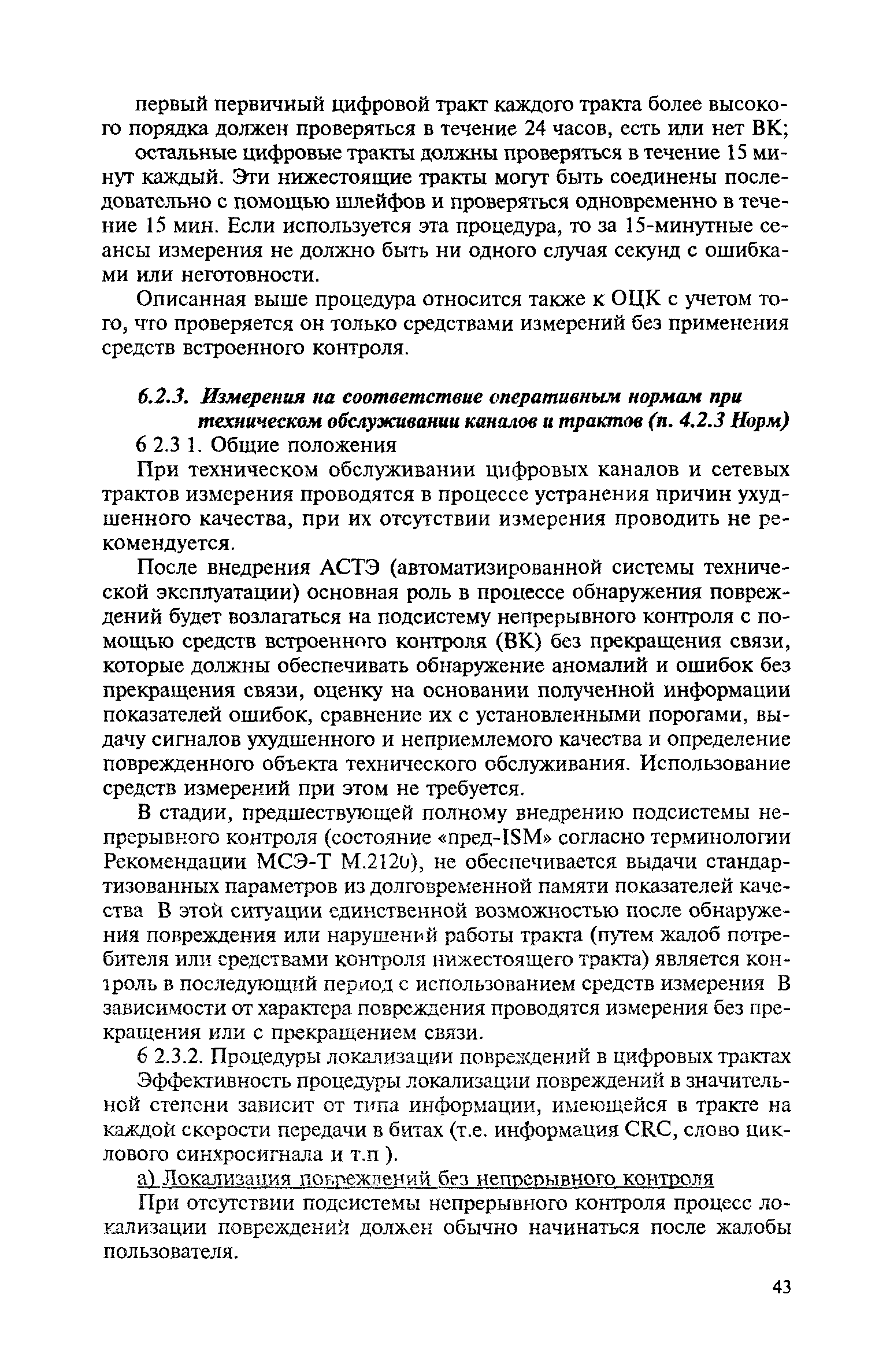 первый первичный цифровой тракт каждого тракта более высокого порядка должен проверяться в течение 24 часов, есть или нет ВК;

остальные цифровые тракты должны проверяться в течение 15 минут каждый. Эти нижестоящие тракты могут быть соединены последовательно с помощью шлейфов и проверяться одновременно в течение 15 мин. Если используется эта процедура, то за 15-минутные сеансы измерения не должно быть ни одного случая секунд с ошибками или неготовности.

Описанная выше процедура относится также к ОЦК с учетом того, что проверяется он только средствами измерений без применения средств встроенного контроля.

6.2.3. Измерения на соответствие оперативным нормам при техническом обслуживании каналов и трактов (п. 4.2.3 Норм)

6 2.3 1. Общие положения

При техническом обслуживании цифровых каналов и сетевых трактов измерения проводятся в процессе устранения причин ухудшенного качества, при их отсутствии измерения проводить не рекомендуется.

После внедрения АСТЭ (автоматизированной системы технической эксплуатации) основная роль в процессе обнаружения повреждений будет возлагаться на подсистему непрерывного контроля с помощью средств встроенного контроля (ВК) без прекращения связи, которые должны обеспечивать обнаружение аномалий и ошибок без прекращения связи, оценку на основании полученной информации показателей ошибок, сравнение их с установленными порогами, выдачу сигналов ухудшенного и неприемлемого качества и определение поврежденного объекта технического обслуживания. Использование средств измерений при этом не требуется.

В стадии, предшествующей полному внедрению подсистемы непрерывного контроля (состояние «пред-ISM» согласно терминологии Рекомендации МСЭ-Т М.2120), не обеспечивается выдачи стандартизованных параметров из долговременной памяти показателей качества В этой ситуации единственной возможностью после обнаружения повреждения или нарушений работы тракта (путем жалоб потребителя или средствами контроля нижестоящего тракта) является контроль в последующий период с использованием средств измерения В зависимости от характера повреждения проводятся измерения без прекращения или с прекращением связи.

6 2.3.2. Процедуры локализации повреждений в цифровых трактах

Эффективность процедуры локализации повреждений в значительной степени зависит от типа информации, имеющейся в тракте на каждой скорости передачи в битах (т.е. информация CRC, слово циклового синхросигнала и т.п ).

а) Локализация повреждений без непрерывного контроля

При отсутствии подсистемы непрерывного контроля процесс локализации повреждений должен обычно начинаться после жалобы пользователя.

43